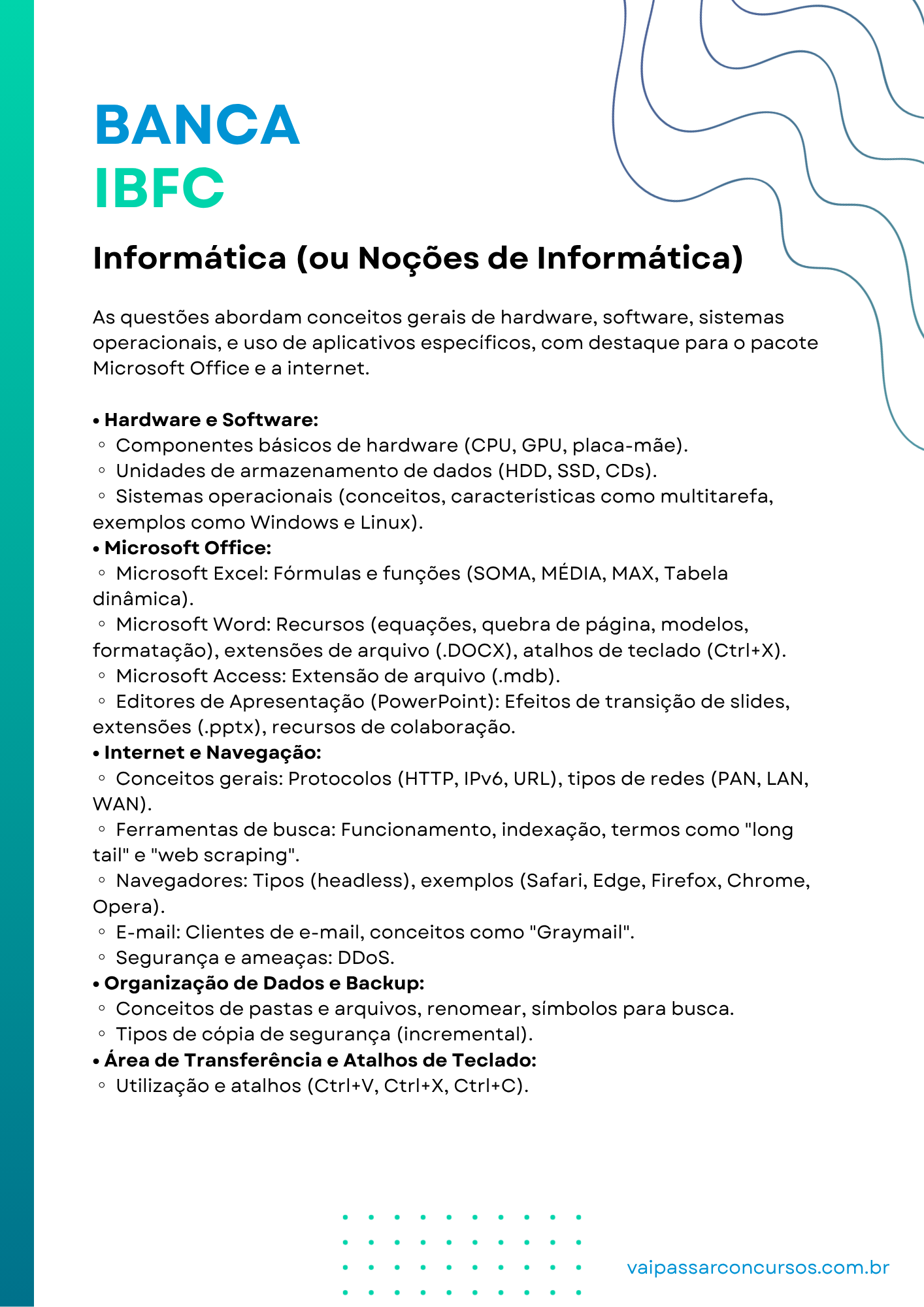 BANCA
IBFC

Informática (ou Noções de Informática)

As questões abordam conceitos gerais de hardware, software, sistemas operacionais, e uso de aplicativos específicos, com destaque para o pacote Microsoft Office e a internet.

• Hardware e Software:
◦ Componentes básicos de hardware (CPU, GPU, placa-mãe).
◦ Unidades de armazenamento de dados (HDD, SSD, CDs).
◦ Sistemas operacionais (conceitos, características como multitarefa, exemplos como Windows e Linux).
• Microsoft Office:
◦ Microsoft Excel: Fórmulas e funções (SOMA, MÉDIA, MAX, Tabela dinâmica).
◦ Microsoft Word: Recursos (equações, quebra de página, modelos, formatação), extensões de arquivo (.DOCX), atalhos de teclado (Ctrl+X).
◦ Microsoft Access: Extensão de arquivo (.mdb).
◦ Editores de Apresentação (PowerPoint): Efeitos de transição de slides, extensões (.pptx), recursos de colaboração.
• Internet e Navegação:
◦ Conceitos gerais: Protocolos (HTTP, IPv6, URL), tipos de redes (PAN, LAN, WAN).
◦ Ferramentas de busca: Funcionamento, indexação, termos como "long tail" e "web scraping".
◦ Navegadores: Tipos (headless), exemplos (Safari, Edge, Firefox, Chrome, Opera).
◦ E-mail: Clientes de e-mail, conceitos como "Graymail".
◦ Segurança e ameaças: DDoS.
• Organização de Dados e Backup:
◦ Conceitos de pastas e arquivos, renomear, símbolos para busca.
◦ Tipos de cópia de segurança (incremental).
• Área de Transferência e Atalhos de Teclado:
◦ Utilização e atalhos (Ctrl+V, Ctrl+X, Ctrl+C).

vaipassarconcursos.com.br